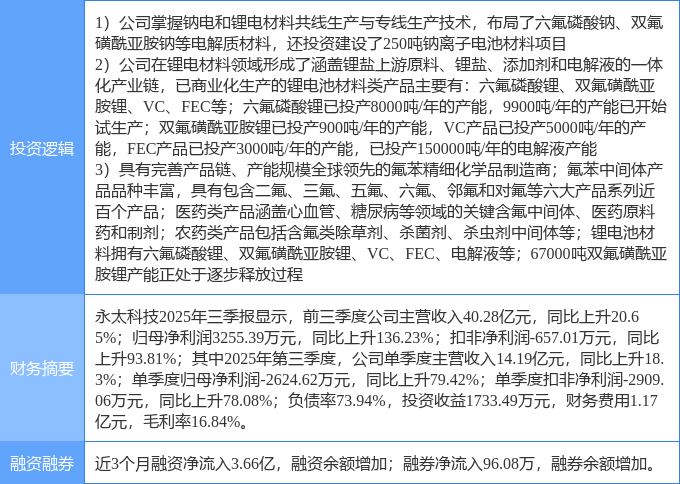 | 投资逻辑 | 1）公司掌握钠电和锂电材料共线生产与专线生产技术，布局了六氟磷酸钠、双氟磺酰亚胺钠等电解质材料，还投资建设了250吨钠离子电池材料项目 2）公司在锂电材料领域形成了涵盖锂盐上游原料、锂盐、添加剂和电解液的一体化产业链，已商业化生产的锂电池材料类产品主要有：六氟磷酸锂、双氟磺酰亚胺锂、VC、FEC等；六氟磷酸锂已投产8000吨/年的产能，9900吨/年的产能已开始试生产；双氟磺酰亚胺锂已投产900吨/年的产能，VC产品已投产5000吨/年的产能，FEC产品已投产3000吨/年的产能，已投产150000吨/年的电解液产能 3）具有完善产品链、产能规模全球领先的氟苯精细化学品制造商；氟苯中间体产品品种丰富，具有包含二氟、三氟、五氟、六氟、邻氟和对氟等六大产品系列近百个产品；医药类产品涵盖心血管、糖尿病等领域的关键含氟中间体、医药原料药和制剂；农药类产品包括含氟类除草剂、杀菌剂、杀虫剂中间体等；锂电池材料拥有六氟磷酸锂、双氟磺酰亚胺锂、VC、FEC、电解液等；67000吨双氟磺酰亚胺锂产能正处于逐步释放过程 |
|---|---|
| 财务摘要 | 永太科技2025年三季报显示，前三季度公司主营收入40.28亿元，同比上升20.65%；归母净利润3255.39万元，同比上升136.23%；扣非净利润-657.01万元，同比上升93.81%；其中2025年第三季度，公司单季度主营收入14.19亿元，同比上升18.3%；单季度归母净利润-2624.62万元，同比上升79.42%；单季度扣非净利润-2909.06万元，同比上升78.08%；负债率73.94%，投资收益1733.49万元，财务费用1.17亿元，毛利率16.84%。 |
| 融资融券 | 近3个月融资净流入3.66亿，融资余额增加；融券净流入96.08万，融券余额增加。 |